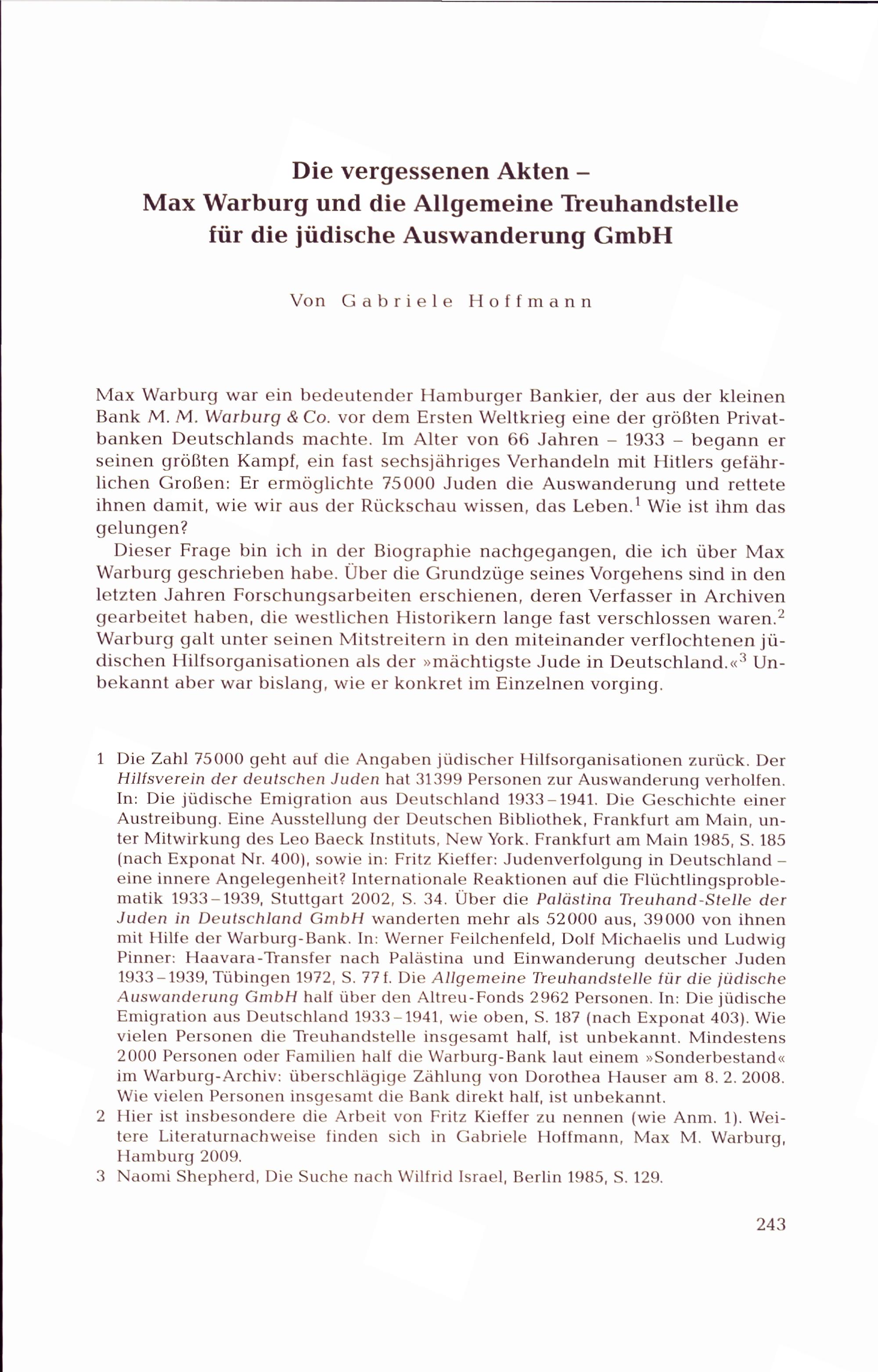 Die vergessenen Akten –
Max Warburg und die Allgemeine Treuhandstelle für die jüdische Auswanderung GmbH

Von Gabriele Hoffmann

Max Warburg war ein bedeutender Hamburger Bankier, der aus der kleinen Bank M. M. Warburg & Co. vor dem Ersten Weltkrieg eine der größten Privatbanken Deutschlands machte. Im Alter von 66 Jahren – 1933 – begann er seinen größten Kampf, ein fast sechsjähriges Verhandeln mit Hitlers gefährlichen Großen: Er ermöglichte 75000 Juden die Auswanderung und rettete ihnen damit, wie wir aus der Rückschau wissen, das Leben.$^1$ Wie ist ihm das gelungen?

Dieser Frage bin ich in der Biographie nachgegangen, die ich über Max Warburg geschrieben habe. Über die Grundzüge seines Vorgehens sind in den letzten Jahren Forschungsarbeiten erschienen, deren Verfasser in Archiven gearbeitet haben, die westlichen Historikern lange fast verschlossen waren.$^2$ Warburg galt unter seinen Mitstreitern in den miteinander verflochtenen jüdischen Hilfsorganisationen als der »mächtigste Jude in Deutschland.«$^3$ Unbekannt aber war bislang, wie er konkret im Einzelnen vorging.

1 Die Zahl 75000 geht auf die Angaben jüdischer Hilfsorganisationen zurück. Der Hilfsverein der deutschen Juden hat 31399 Personen zur Auswanderung verholfen. In: Die jüdische Emigration aus Deutschland 1933–1941. Die Geschichte einer Austreibung. Eine Ausstellung der Deutschen Bibliothek, Frankfurt am Main, unter Mitwirkung des Leo Baeck Instituts, New York. Frankfurt am Main 1985, S. 185 (nach Exponat Nr. 400), sowie in: Fritz Kieffer: Judenverfolgung in Deutschland – eine innere Angelegenheit? Internationale Reaktionen auf die Flüchtlingsproblematik 1933–1939, Stuttgart 2002, S. 34. Über die Palästina Treuhand-Stelle der Juden in Deutschland GmbH wanderten mehr als 52000 aus, 39000 von ihnen mit Hilfe der Warburg-Bank. In: Werner Feilchenfeld, Dolf Michaelis und Ludwig Pinner: Haavara-Transfer nach Palästina und Einwanderung deutscher Juden 1933–1939, Tübingen 1972, S. 77f. Die Allgemeine Treuhandstelle für die jüdische Auswanderung GmbH half über den Altreu-Fonds 2962 Personen. In: Die jüdische Emigration aus Deutschland 1933–1941, wie oben, S. 187 (nach Exponat 403). Wie vielen Personen die Treuhandstelle insgesamt half, ist unbekannt. Mindestens 2000 Personen oder Familien half die Warburg-Bank laut einem »Sonderbestand« im Warburg-Archiv: überschlägige Zählung von Dorothea Hauser am 8. 2. 2008. Wie vielen Personen insgesamt die Bank direkt half, ist unbekannt.
2 Hier ist insbesondere die Arbeit von Fritz Kieffer zu nennen (wie Anm. 1). Weitere Literaturnachweise finden sich in Gabriele Hoffmann, Max M. Warburg, Hamburg 2009.
3 Naomi Shepherd, Die Suche nach Wilfrid Israel, Berlin 1985, S. 129.

243